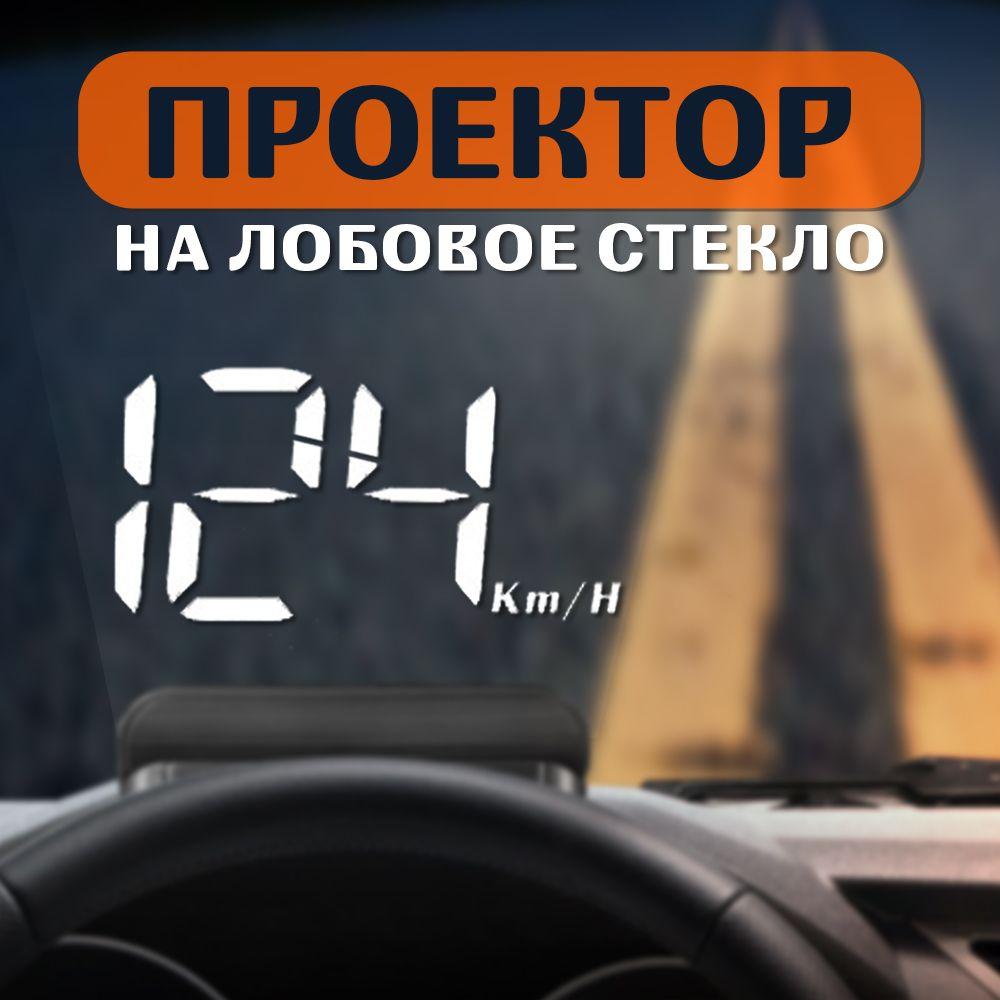 ПРОЕКТОР
НА ЛОБОВОЕ СТЕКЛО

124 Km/H